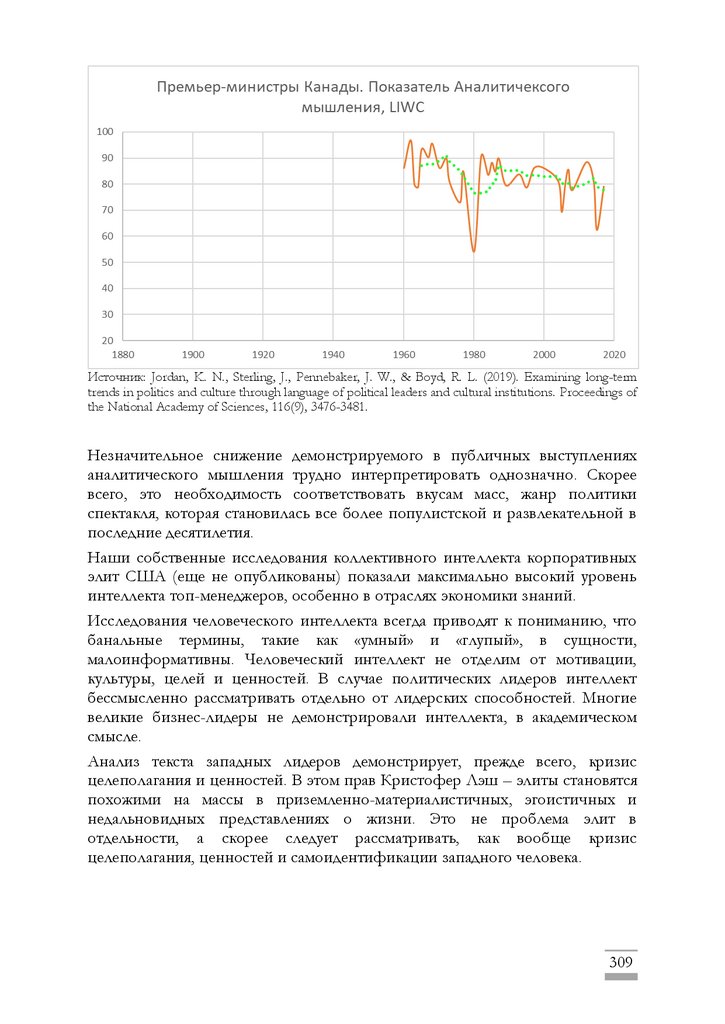 Премьер-министры Канады. Показатель Аналитичексого мышления, LIWC

100
90
80
70
60
50
40
30
20

1880 1900 1920 1940 1960 1980 2000 2020

Источник: Jordan, K. N., Sterling, J., Pennebaker, J. W., & Boyd, R. L. (2019). Examining long-term trends in politics and culture through language of political leaders and cultural institutions. Proceedings of the National Academy of Sciences, 116(9), 3476-3481.

Незначительное снижение демонстрируемого в публичных выступлениях аналитического мышления трудно интерпретировать однозначно. Скорее всего, это необходимость соответствовать вкусам масс, жанр политики спектакля, которая становилась все более популистской и развлекательной в последние десятилетия.

Наши собственные исследования коллективного интеллекта корпоративных элит США (еще не опубликованы) показали максимально высокий уровень интеллекта топ-менеджеров, особенно в отраслях экономики знаний.

Исследования человеческого интеллекта всегда приводят к пониманию, что банальные термины, такие как «умный» и «глупый», в сущности, малоинформативны. Человеческий интеллект не отделим от мотивации, культуры, целей и ценностей. В случае политических лидеров интеллект бессмысленно рассматривать отдельно от лидерских способностей. Многие великие бизнес-лидеры не демонстрировали интеллекта, в академическом смысле.

Анализ текста западных лидеров демонстрирует, прежде всего, кризис целеполагания и ценностей. В этом прав Кристофер Лэш – элиты становятся похожими на массы в приземленно-материалистичных, эгоистичных и недальновидных представлениях о жизни. Это не проблема элит в отдельности, а скорее следует рассматривать, как вообще кризис целеполагания, ценностей и самоидентификации западного человека.

309